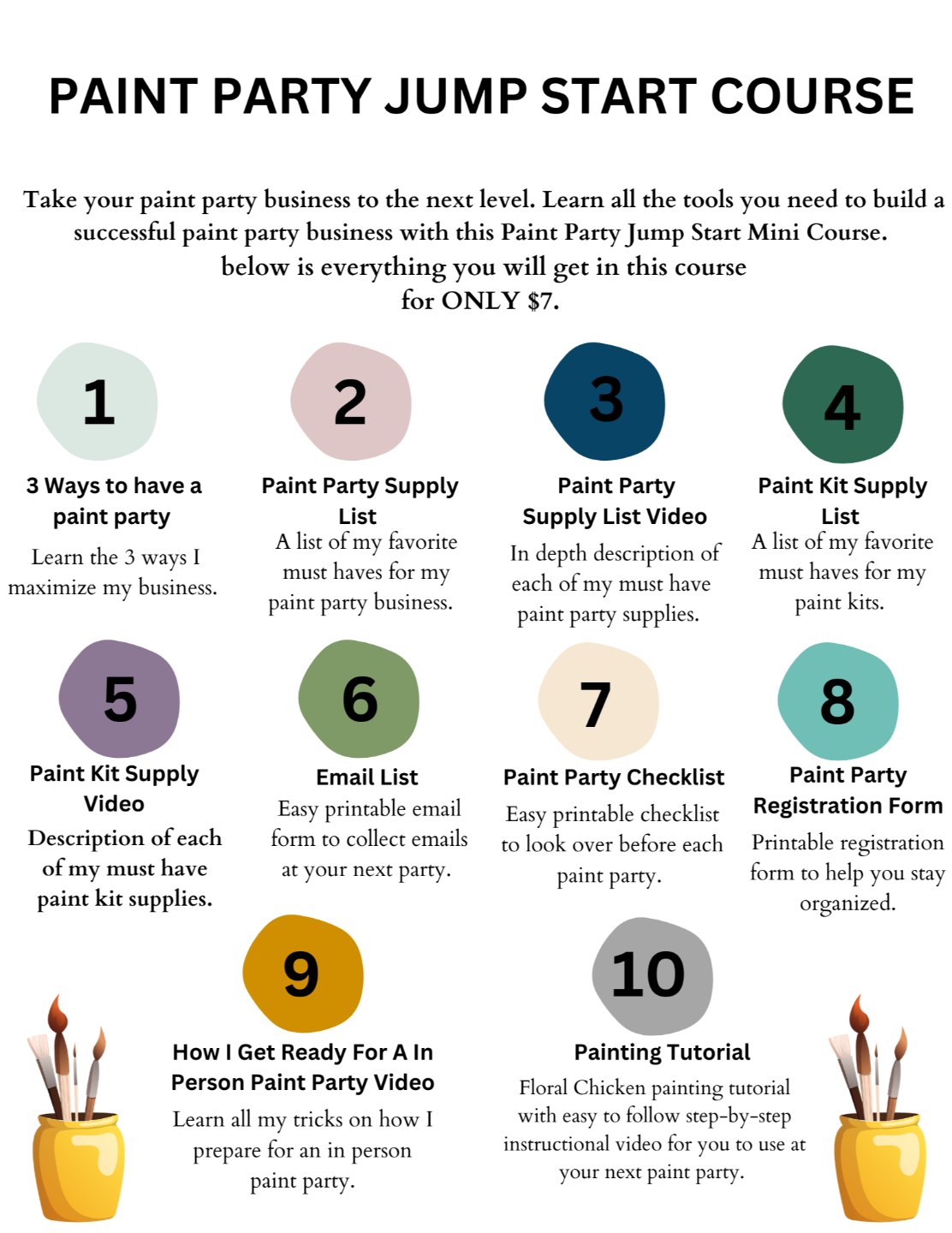 PAINT PARTY JUMP START COURSE

Take your paint party business to the next level. Learn all the tools you need to build a successful paint party business with this Paint Party Jump Start Mini Course. below is everything you will get in this course for ONLY $7.

1

3 Ways to have a paint party

Learn the 3 ways I maximize my business.

2

Paint Party Supply List

A list of my favorite must haves for my paint party business.

3

Paint Party Supply List Video

In depth description of each of my must have paint party supplies.

4

Paint Kit Supply List

A list of my favorite must haves for my paint kits.

5

Paint Kit Supply Video

Description of each of my must have paint kit supplies.

6

Email List

Easy printable email form to collect emails at your next party.

7

Paint Party Checklist

Easy printable checklist to look over before each paint party.

8

Paint Party Registration Form

Printable registration form to help you stay organized.

9

How I Get Ready For A In Person Paint Party Video

Learn all my tricks on how I prepare for an in person paint party.

10

Painting Tutorial

Floral Chicken painting tutorial with easy to follow step-by-step instructional video for you to use at your next paint party.